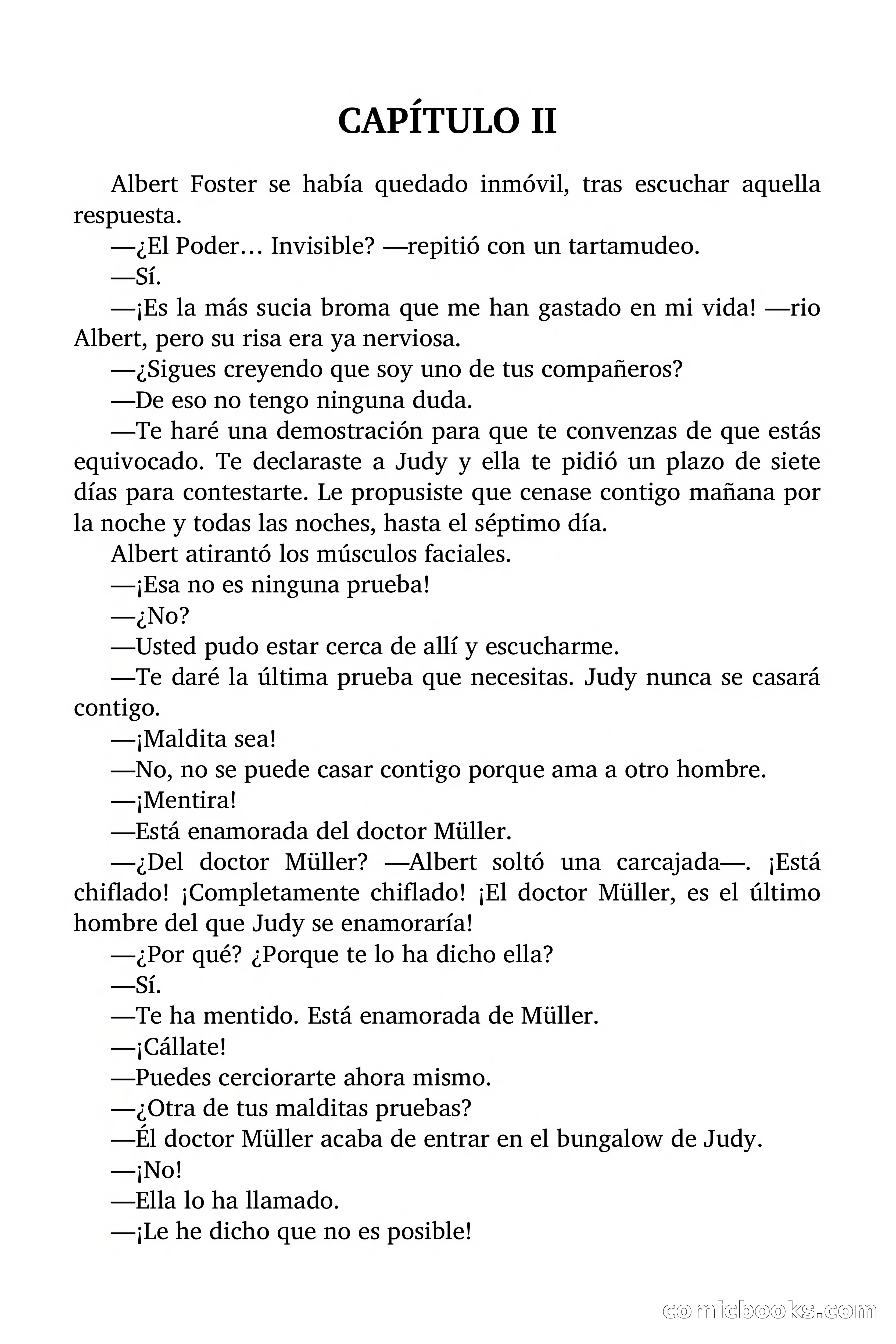 CAPÍTULO II

Albert Foster se había quedado inmóvil, tras escuchar aquella respuesta.

—¿El Poder… Invisible? —repitió con un tartamudeo.

—Sí.

—¡Es la más sucia broma que me han gastado en mi vida! —rio Albert, pero su risa era ya nerviosa.

—¿Sigues creyendo que soy uno de tus compañeros?

—De eso no tengo ninguna duda.

—Te haré una demostración para que te convenzas de que estás equivocado. Te declaraste a Judy y ella te pidió un plazo de siete días para contestarte. Le propusiste que cenase contigo mañana por la noche y todas las noches, hasta el séptimo día.

Albert atirantó los músculos faciales.

—¡Esa no es ninguna prueba!

—¿No?

—Usted pudo estar cerca de allí y escucharme.

—Te daré la última prueba que necesitas. Judy nunca se casará contigo.

—¡Maldita sea!

—No, no se puede casar contigo porque ama a otro hombre.

—¡Mentira!

—Está enamorada del doctor Müller.

—¿Del doctor Müller? —Albert soltó una carcajada—. ¡Está chiflado! ¡Completamente chiflado! ¡El doctor Müller, es el último hombre del que Judy se enamoraría!

—¿Por qué? ¿Porque te lo ha dicho ella?

—Sí.

—Te ha mentido. Está enamorada de Müller.

—¡Cállate!

—Puedes cerciorarte ahora mismo.

—¿Otra de tus malditas pruebas?

—Él doctor Müller acaba de entrar en el bungalow de Judy.

—¡No!

—Ella lo ha llamado.

—¡Le he dicho que no es posible!

comicbooks.com